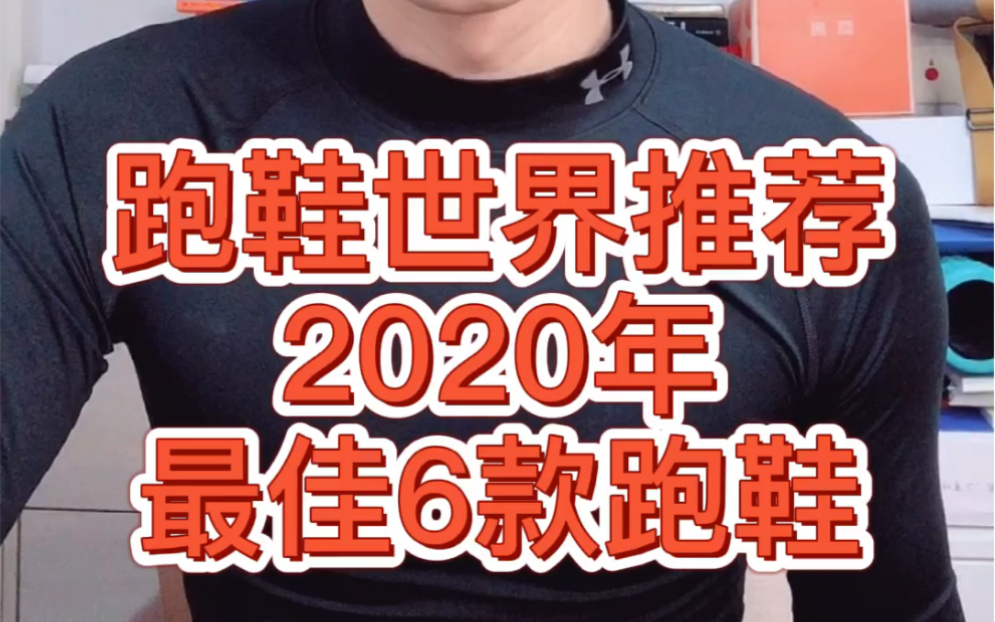 跑鞋世界推荐
2020年
最佳6款跑鞋